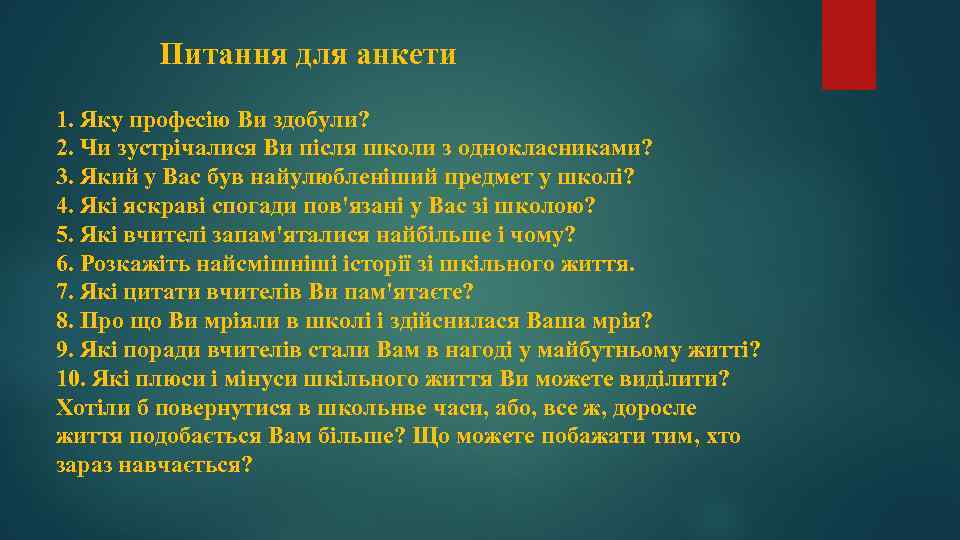 Питання для анкети

1. Яку професію Ви здобули?
2. Чи зустрічалися Ви після школи з однокласниками?
3. Який у Вас був найулюбленіший предмет у школі?
4. Які яскраві спогади пов'язані у Вас зі школою?
5. Які вчителі запам'яталися найбільше і чому?
6. Розкажіть найсмішніші історії зі шкільного життя.
7. Які цитати вчителів Ви пам'ятаєте?
8. Про що Ви мріяли в школі і здійснилася Ваша мрія?
9. Які поради вчителів стали Вам в нагоді у майбутньому житті?
10. Які плюси і мінуси шкільного життя Ви можете виділити? Хотіли б повернутися в школьнве часи, або, все ж, доросле життя подобається Вам більше? Що можете побажати тим, хто зараз навчається?